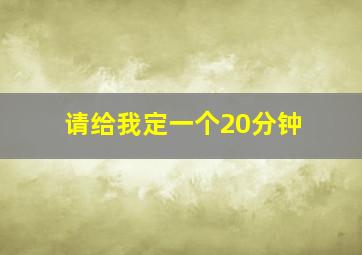 请给我定一个20分钟